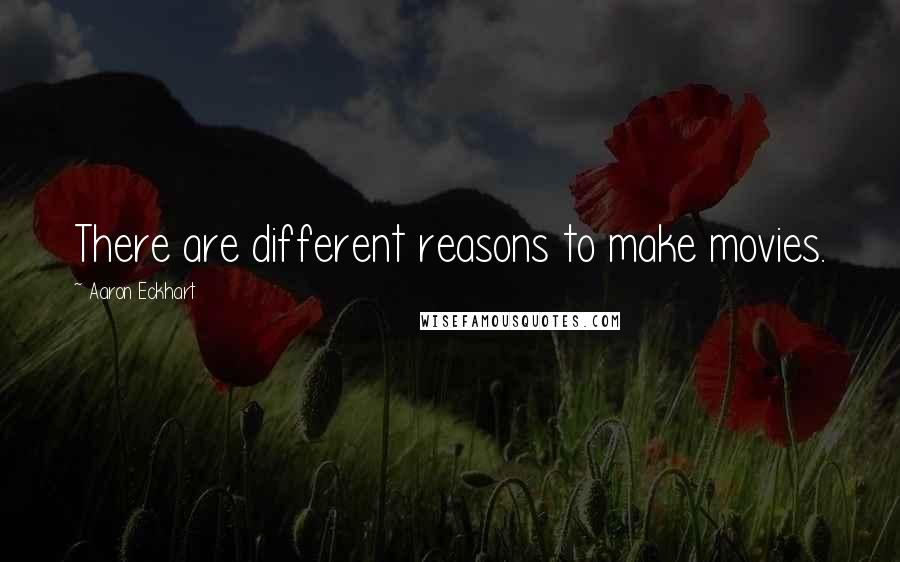 There are different reasons to make movies.

~ Aaron Eckhart

WISEFAMOUSQUOTES.COM